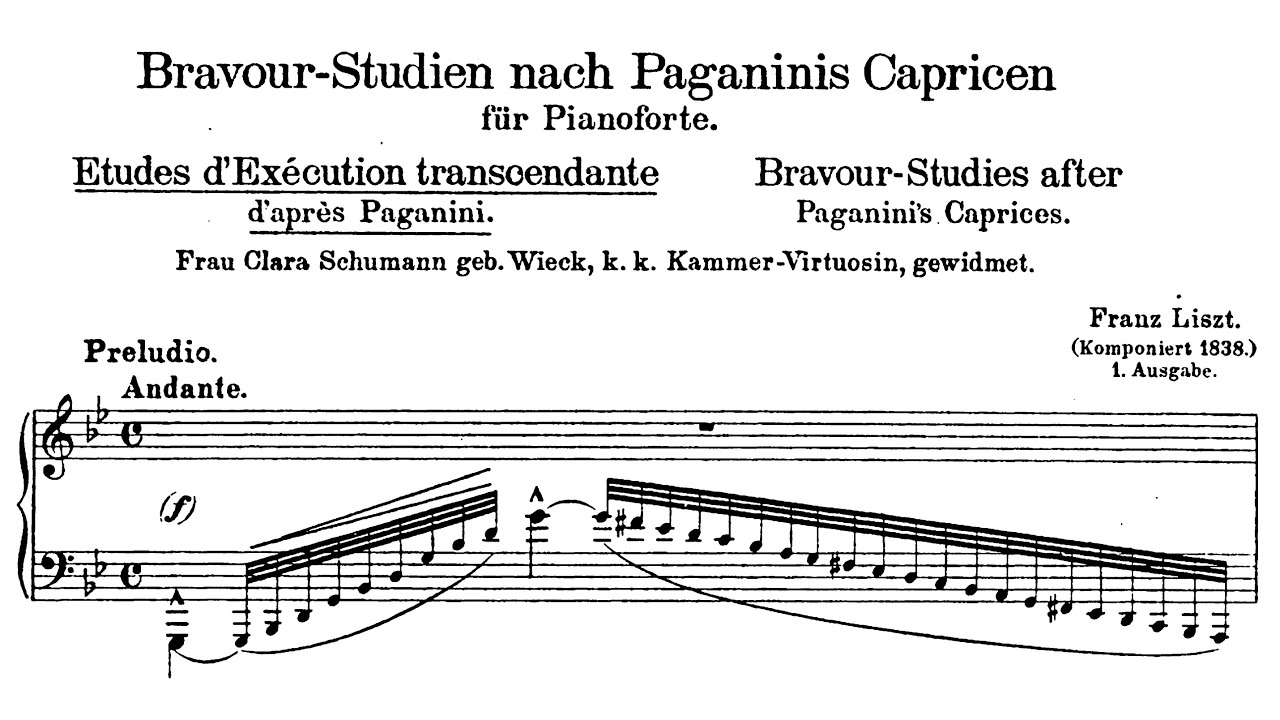 Bravour-Studien nach Paganinis Capricen
für Pianoforte.

Etudes d'Exécution transcendante
d'après Paganini.

Bravour-Studies after
Paganini's Caprices.

Frau Clara Schumann geb. Wieck, k. k. Kammer-Virtuosin, gewidmet.

Franz Liszt.
(Komponiert 1838.)
1. Ausgabe.

Preludio.
Andante.

(f)